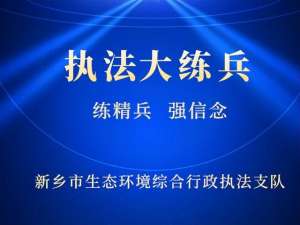 执法大练兵

练精兵 强信念

新乡市生态环境综合行政执法支队